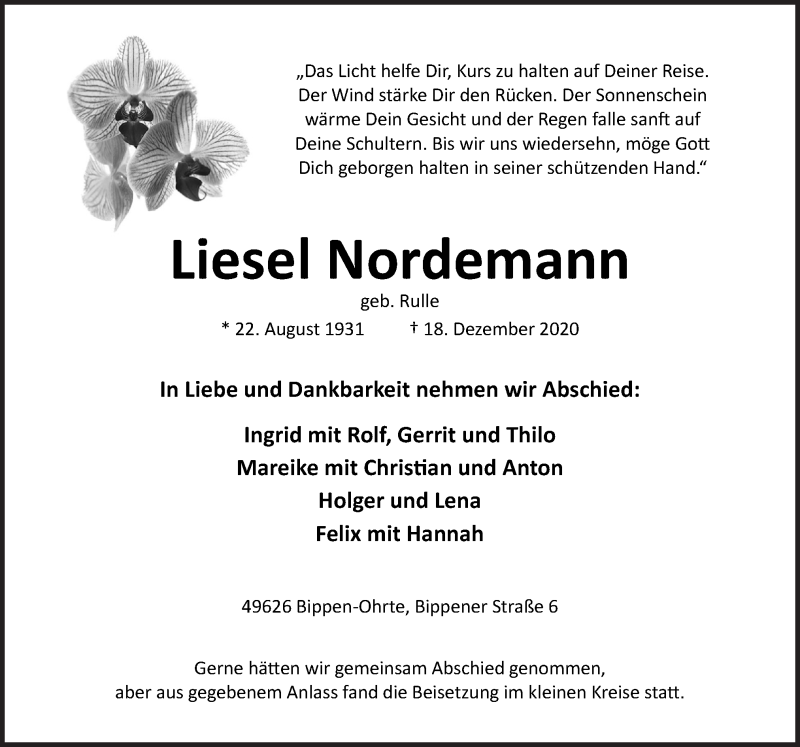 „Das Licht helfe Dir, Kurs zu halten auf Deiner Reise. Der Wind stärke Dir den Rücken. Der Sonnenschein wärme Dein Gesicht und der Regen falle sanft auf Deine Schultern. Bis wir uns wiedersehn, möge Gott Dich geborgen halten in seiner schützenden Hand.“

Liesel Nordemann

geb. Rulle

* 22. August 1931 † 18. Dezember 2020

In Liebe und Dankbarkeit nehmen wir Abschied:

Ingrid mit Rolf, Gerrit und Thilo
Mareike mit Christian und Anton
Holger und Lena
Felix mit Hannah

49626 Bippen-Ohrte, Bippener Straße 6

Gerne hätten wir gemeinsam Abschied genommen, aber aus gegebenem Anlass fand die Beisetzung im kleinen Kreise statt.